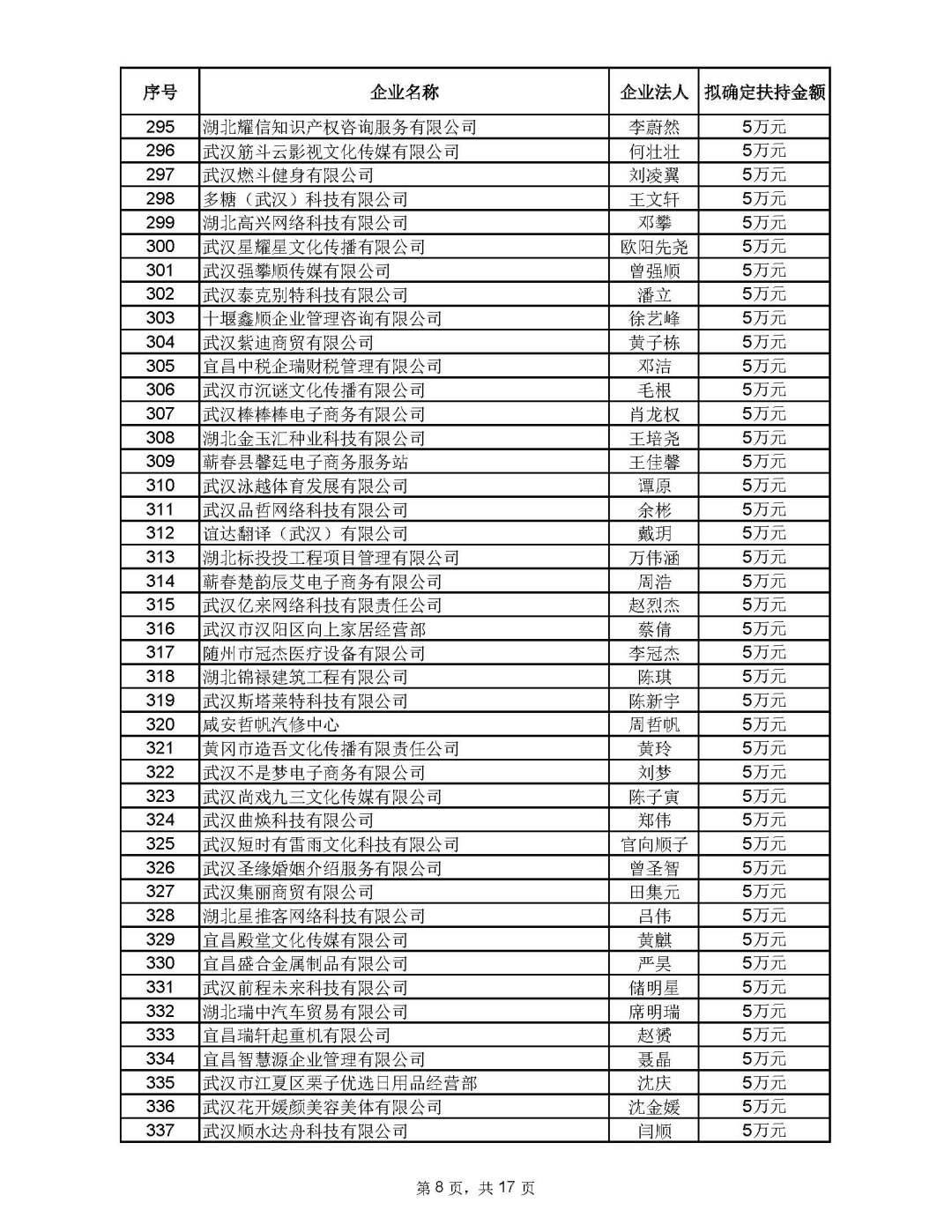 | 序号 | 企业名称 | 企业法人 | 拟确定扶持金额 |
|---|---|---|---|
| 295 | 湖北耀信知识产权咨询服务有限公司 | 李蔚然 | 5万元 |
| 296 | 武汉筋斗云影视文化传媒有限公司 | 何壮壮 | 5万元 |
| 297 | 武汉燃斗健身有限公司 | 刘凌翼 | 5万元 |
| 298 | 多糖（武汉）科技有限公司 | 王文轩 | 5万元 |
| 299 | 湖北高兴网络科技有限公司 | 邓攀 | 5万元 |
| 300 | 武汉星耀星文化传播有限公司 | 欧阳先尧 | 5万元 |
| 301 | 武汉强攀顺传媒有限公司 | 曾强顺 | 5万元 |
| 302 | 武汉泰克别特科技有限公司 | 潘立 | 5万元 |
| 303 | 十堰鑫顺企业管理咨询有限公司 | 徐艺峰 | 5万元 |
| 304 | 武汉紫迪商贸有限公司 | 黄子栋 | 5万元 |
| 305 | 宜昌中税企瑞财税管理有限公司 | 邓洁 | 5万元 |
| 306 | 武汉市沉谜文化传播有限公司 | 毛根 | 5万元 |
| 307 | 武汉棒棒棒电子商务有限公司 | 肖龙权 | 5万元 |
| 308 | 湖北金玉汇种业科技有限公司 | 王培尧 | 5万元 |
| 309 | 蕲春县馨廷电子商务服务站 | 王佳馨 | 5万元 |
| 310 | 武汉泳越体育发展有限公司 | 谭原 | 5万元 |
| 311 | 武汉品哲网络科技有限公司 | 余彬 | 5万元 |
| 312 | 谊达翻译（武汉）有限公司 | 戴玥 | 5万元 |
| 313 | 湖北标投投工程项目管理有限公司 | 万伟涵 | 5万元 |
| 314 | 蕲春楚韵辰艾电子商务有限公司 | 周浩 | 5万元 |
| 315 | 武汉亿来网络科技有限责任公司 | 赵烈杰 | 5万元 |
| 316 | 武汉市汉阳区向上家居经营部 | 蔡倩 | 5万元 |
| 317 | 随州市冠杰医疗设备有限公司 | 李冠杰 | 5万元 |
| 318 | 湖北锦禄建筑工程有限公司 | 陈琪 | 5万元 |
| 319 | 武汉斯塔莱特科技有限公司 | 陈新宇 | 5万元 |
| 320 | 咸安哲帆汽修中心 | 周哲帆 | 5万元 |
| 321 | 黄冈市造吾文化传播有限责任公司 | 黄玲 | 5万元 |
| 322 | 武汉不是梦电子商务有限公司 | 刘梦 | 5万元 |
| 323 | 武汉尚戏九三文化传媒有限公司 | 陈子寅 | 5万元 |
| 324 | 武汉曲焕科技有限公司 | 郑伟 | 5万元 |
| 325 | 武汉短时有雷雨文化科技有限公司 | 官向顺子 | 5万元 |
| 326 | 武汉圣缘婚姻介绍服务有限公司 | 曾圣智 | 5万元 |
| 327 | 武汉集丽商贸有限公司 | 田集元 | 5万元 |
| 328 | 湖北星推客网络科技有限公司 | 吕伟 | 5万元 |
| 329 | 宜昌殿堂文化传媒有限公司 | 黄麒 | 5万元 |
| 330 | 宜昌盛合金属制品有限公司 | 严昊 | 5万元 |
| 331 | 武汉前程未来科技有限公司 | 储明星 | 5万元 |
| 332 | 湖北瑞中汽车贸易有限公司 | 席明瑞 | 5万元 |
| 333 | 宜昌瑞轩起重机有限公司 | 赵赟 | 5万元 |
| 334 | 宜昌智慧源企业管理有限公司 | 聂晶 | 5万元 |
| 335 | 武汉市江夏区栗子优选日用品经营部 | 沈庆 | 5万元 |
| 336 | 武汉花开媛颜美容美体有限公司 | 沈金媛 | 5万元 |
| 337 | 武汉顺水达舟科技有限公司 | 闫顺 | 5万元 |

第 8 页，共 17 页